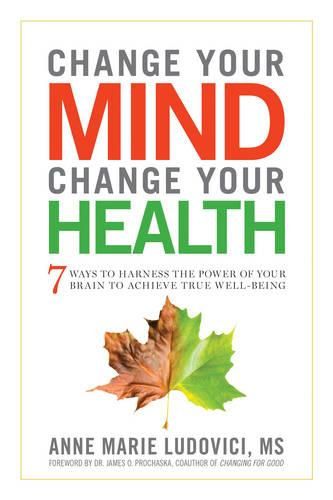 CHANGE YOUR
MIND
CHANGE YOUR
HEALTH

7 WAYS TO HARNESS THE POWER OF YOUR BRAIN TO ACHIEVE TRUE WELL-BEING

ANNE MARIE LUDOVICI, MS

FOREWORD BY DR. JAMES O. PROCHASKA, COAUTHOR OF CHANGING FOR GOOD